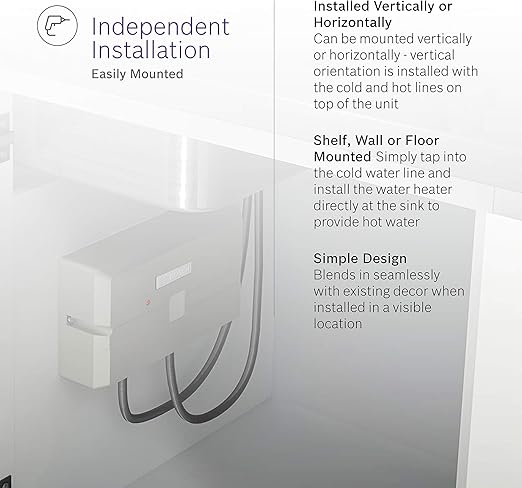 Independent Installation
Easily Mounted

Installed Vertically or Horizontally
Can be mounted vertically or horizontally - vertical orientation is installed with the cold and hot lines on top of the unit

Shelf, Wall or Floor Mounted Simply tap into the cold water line and install the water heater directly at the sink to provide hot water

Simple Design
Blends in seamlessly with existing decor when installed in a visible location